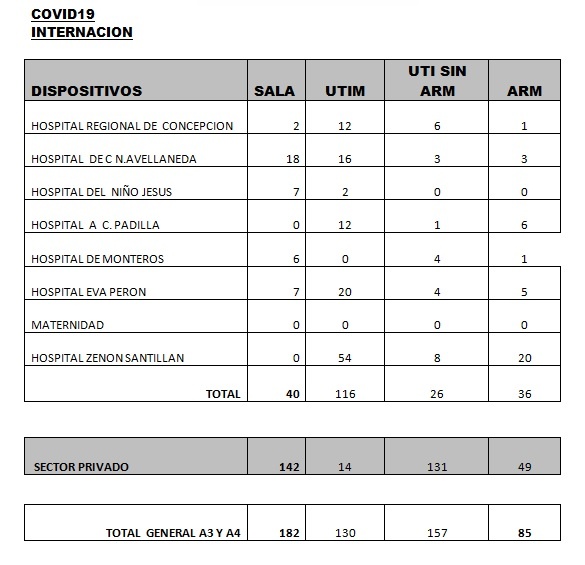 COVID19
INTERNACION

| DISPOSITIVOS | SALA | UTIM | UTI SIN ARM | ARM |
|---|---|---|---|---|
| HOSPITAL REGIONAL DE CONCEPCION | 2 | 12 | 6 | 1 |
| HOSPITAL DE C N.AVELLANEDA | 18 | 16 | 3 | 3 |
| HOSPITAL DEL NIÑO JESUS | 7 | 2 | 0 | 0 |
| HOSPITAL A C. PADILLA | 0 | 12 | 1 | 6 |
| HOSPITAL DE MONTEROS | 6 | 0 | 4 | 1 |
| HOSPITAL EVA PERON | 7 | 20 | 4 | 5 |
| MATERNIDAD | 0 | 0 | 0 | 0 |
| HOSPITAL ZENON SANTILLAN | 0 | 54 | 8 | 20 |
| TOTAL | 40 | 116 | 26 | 36 |

| SECTOR PRIVADO | 142 | 14 | 131 | 49 |
|---|---|---|---|---|

| TOTAL GENERAL A3 Y A4 | 182 | 130 | 157 | 85 |
|---|---|---|---|---|